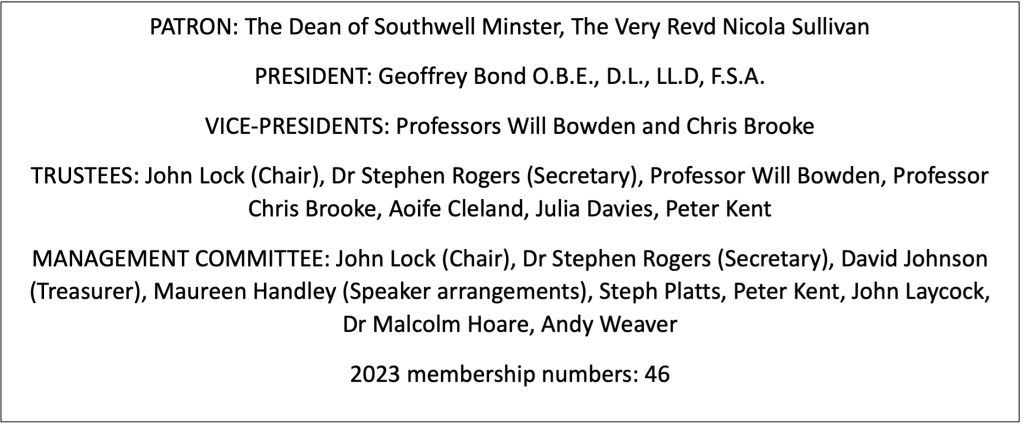 PATRON: The Dean of Southwell Minster, The Very Revd Nicola Sullivan

PRESIDENT: Geoffrey Bond O.B.E., D.L., LL.D, F.S.A.

VICE-PRESIDENTS: Professors Will Bowden and Chris Brooke

TRUSTEES: John Lock (Chair), Dr Stephen Rogers (Secretary), Professor Will Bowden, Professor Chris Brooke, Aoife Cleland, Julia Davies, Peter Kent

MANAGEMENT COMMITTEE: John Lock (Chair), Dr Stephen Rogers (Secretary), David Johnson (Treasurer), Maureen Handley (Speaker arrangements), Steph Platts, Peter Kent, John Laycock, Dr Malcolm Hoare, Andy Weaver

2023 membership numbers: 46